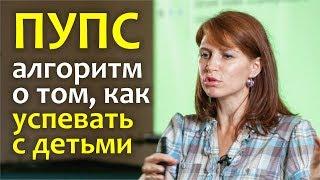 ПУПС
алгоритм
о том, как
успевать
с детьми